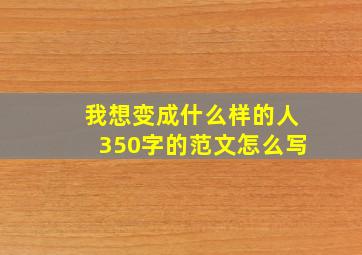 我想变成什么样的人
350字的范文怎么写